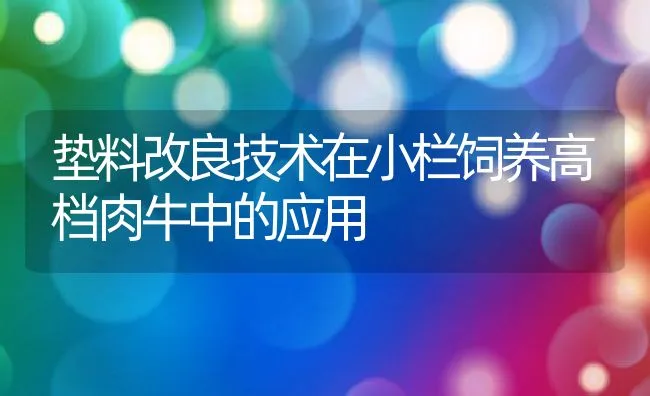 垫料改良技术在小栏饲养高档肉牛中的应用